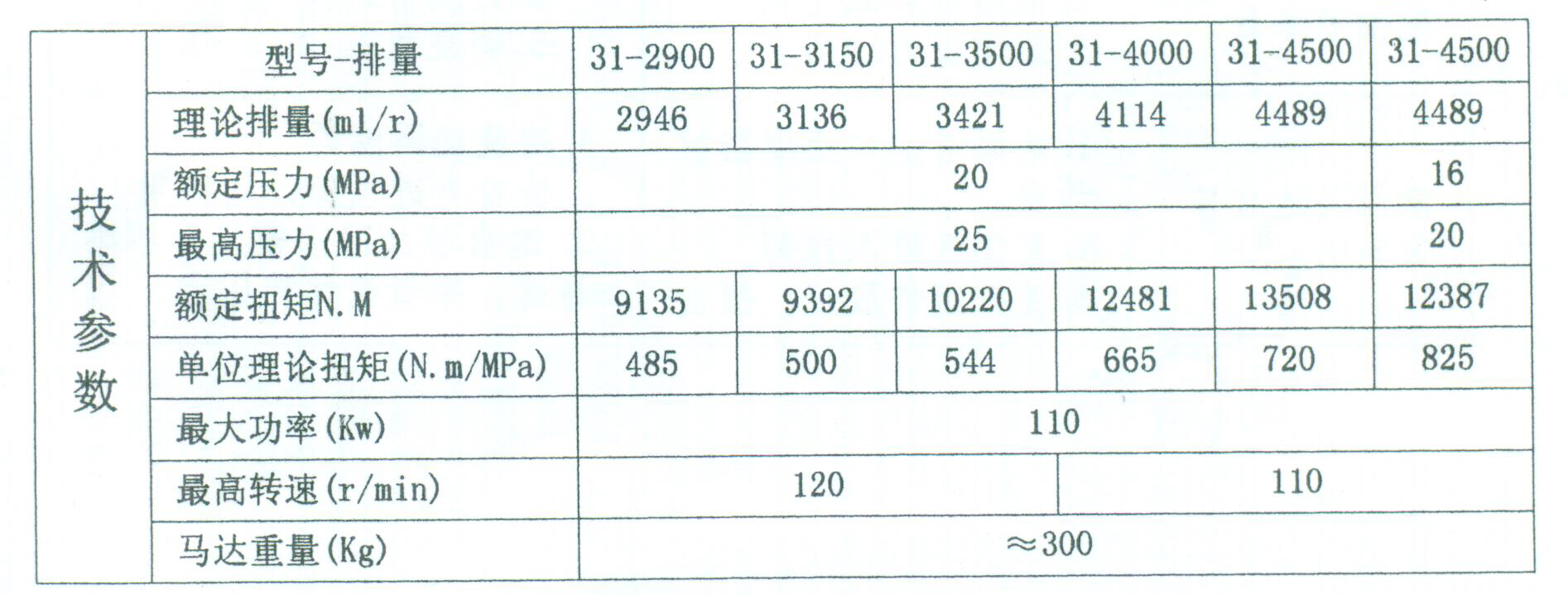 | 技术参数 | 型号-排量 | 31-2900 | 31-3150 | 31-3500 | 31-4000 | 31-4500 | 31-4500 |
|---|---|---|---|---|---|---|---|
|  | 理论排量(ml/r) | 2946 | 3136 | 3421 | 4114 | 4489 | 4489 |
|  | 额定压力(MPa) | 20 |  |  |  |  | 16 |
|  | 最高压力(MPa) | 25 |  |  |  |  | 20 |
|  | 额定扭矩N.M | 9135 | 9392 | 10220 | 12481 | 13508 | 12387 |
|  | 单位理论扭矩(N.m/MPa) | 485 | 500 | 544 | 665 | 720 | 825 |
|  | 最大功率(Kw) | 110 |  |  |  |  |  |
|  | 最高转速(r/min) | 120 |  |  | 110 |  |  |
|  | 马达重量(Kg) | ≈300 |  |  |  |  |  |